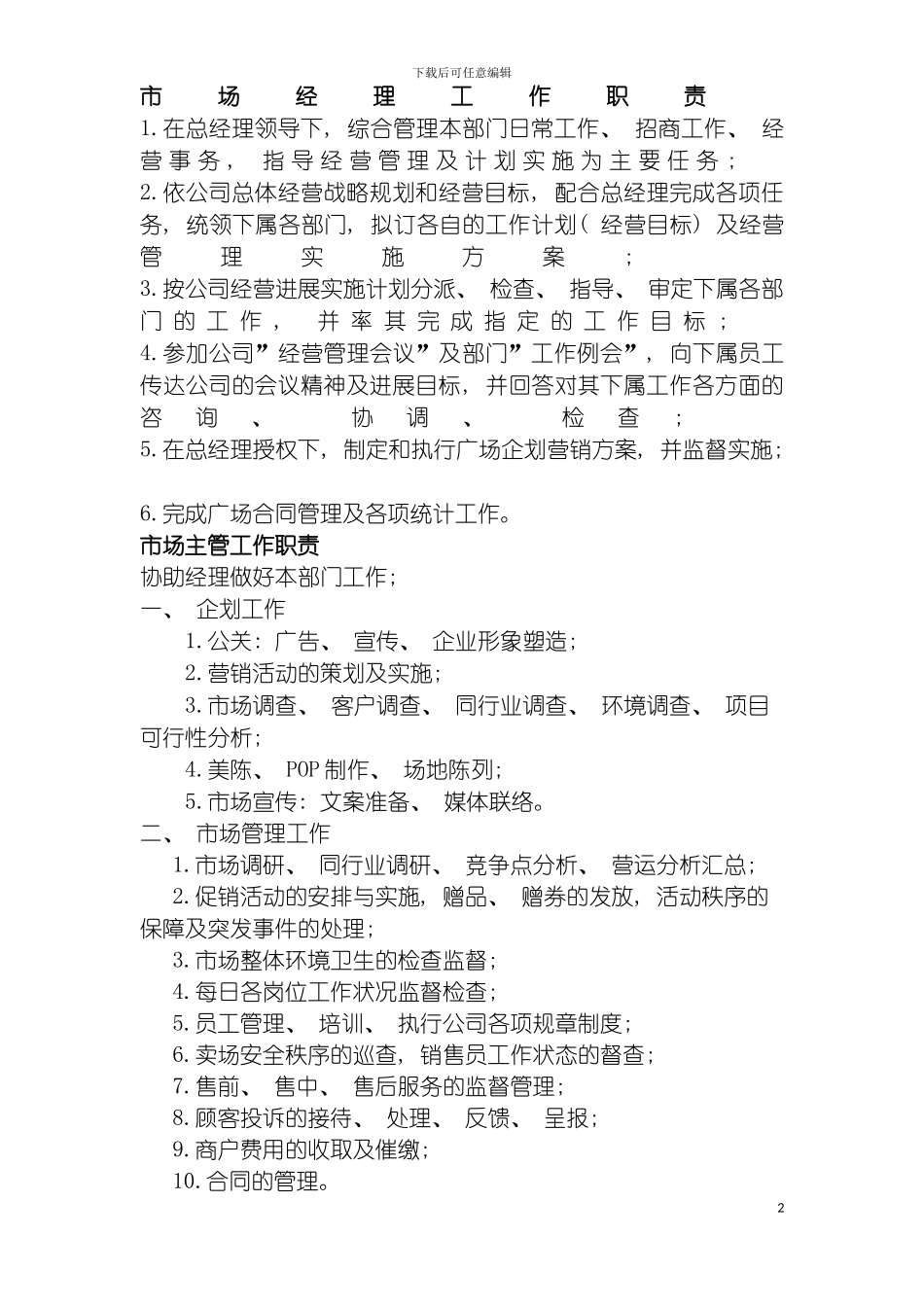 下载后可任意编辑

市场经理工作职责

1.在总经理领导下，综合管理本部门日常工作、招商工作、经营事务，指导经营管理及计划实施为主要任务；

2.依公司总体经营战略规划和经营目标，配合总经理完成各项任务，统领下属各部门，拟订各自的工作计划（经营目标）及经营管理实施方案；

3.按公司经营进展实施计划分派、检查、指导、审定下属各部门的工作，并率其完成指定的工作目标；

4.参加公司”经营管理会议”及部门”工作例会”，向下属员工传达公司的会议精神及进展目标，并回答对其下属工作各方面的咨询、协调、检查；

5.在总经理授权下，制定和执行广场企划营销方案，并监督实施；

6.完成广场合同管理及各项统计工作。

市场主管工作职责

协助经理做好本部门工作；

一、企划工作

1.公关：广告、宣传、企业形象塑造；

2.营销活动的策划及实施；

3.市场调查、客户调查、同行业调查、环境调查、项目可行性分析；

4.美陈、POP制作、场地陈列；

5.市场宣传：文案准备、媒体联络。

二、市场管理工作

1.市场调研、同行业调研、竞争点分析、营运分析汇总；

2.促销活动的安排与实施，赠品、赠券的发放，活动秩序的保障及突发事件的处理；

3.市场整体环境卫生的检查监督；

4.每日各岗位工作状况监督检查；

5.员工管理、培训、执行公司各项规章制度；

6.卖场安全秩序的巡查，销售员工作状态的督查；

7.售前、售中、售后服务的监督管理；

8.顾客投诉的接待、处理、反馈、呈报；

9.商户费用的收取及催缴；

10.合同的管理。

2